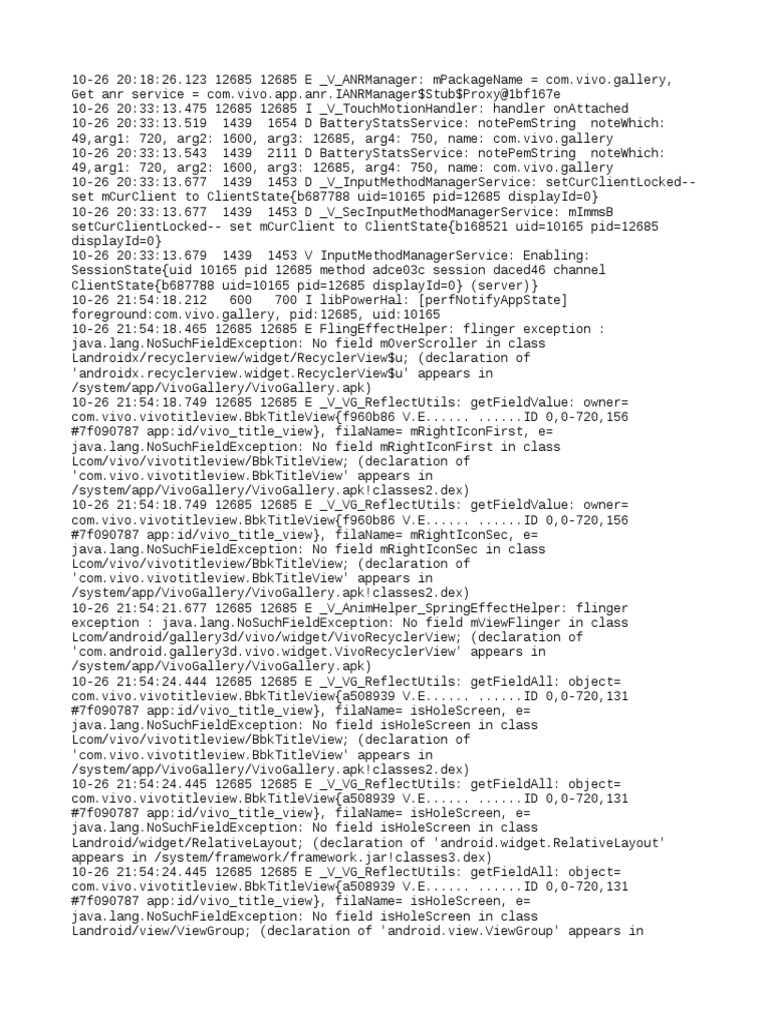 10-26 20:18:26.123 12685 12685 E _V_ANRManager: mPackageName = com.vivo.gallery, Get anr service = com.vivo.app.anr.IANRManager$Stub$Proxy@1bf167e
10-26 20:33:13.475 12685 12685 I _V_TouchMotionHandler: handler onAttached
10-26 20:33:13.519 1439 1654 D BatteryStatsService: notePemString noteWhich: 49,arg1: 720, arg2: 1600, arg3: 12685, arg4: 750, name: com.vivo.gallery
10-26 20:33:13.543 1439 2111 D BatteryStatsService: notePemString noteWhich: 49,arg1: 720, arg2: 1600, arg3: 12685, arg4: 750, name: com.vivo.gallery
10-26 20:33:13.677 1439 1453 D _V_InputMethodManagerService: setCurClientLocked-- set mCurClient to ClientState{b687788 uid=10165 pid=12685 displayId=0}
10-26 20:33:13.677 1439 1453 D _V_SecInputMethodManagerService: mImmsB setCurClientLocked-- set mCurClient to ClientState{b168521 uid=10165 pid=12685 displayId=0}
10-26 20:33:13.679 1439 1453 V InputMethodManagerService: Enabling: SessionState{uid 10165 pid 12685 method adce03c session daced46 channel ClientState{b687788 uid=10165 pid=12685 displayId=0} (server)}
10-26 21:54:18.212 600 700 I libPowerHal: [perfNotifyAppState] foreground:com.vivo.gallery, pid:12685, uid:10165
10-26 21:54:18.465 12685 12685 E FlingEffectHelper: flinger exception : java.lang.NoSuchFieldException: No field mOverScroller in class Landroidx/recyclerview/widget/RecyclerView$u; (declaration of 'androidx.recyclerview.widget.RecyclerView$u' appears in /system/app/VivoGallery/VivoGallery.apk)
10-26 21:54:18.749 12685 12685 E _V_VG_ReflectUtils: getFieldValue: owner= com.vivo.vivotitleview.BbkTitleView{f960b86 V.E...... ......ID 0,0-720,156 #7f090787 app:id/vivo_title_view}, filaName= mRightIconFirst, e= java.lang.NoSuchFieldException: No field mRightIconFirst in class Lcom/vivo/vivotitleview/BbkTitleView; (declaration of 'com.vivo.vivotitleview.BbkTitleView' appears in /system/app/VivoGallery/VivoGallery.apk!classes2.dex)
10-26 21:54:18.749 12685 12685 E _V_VG_ReflectUtils: getFieldValue: owner= com.vivo.vivotitleview.BbkTitleView{f960b86 V.E...... ......ID 0,0-720,156 #7f090787 app:id/vivo_title_view}, filaName= mRightIconSec, e= java.lang.NoSuchFieldException: No field mRightIconSec in class Lcom/vivo/vivotitleview/BbkTitleView; (declaration of 'com.vivo.vivotitleview.BbkTitleView' appears in /system/app/VivoGallery/VivoGallery.apk!classes2.dex)
10-26 21:54:21.677 12685 12685 E _V_AnimHelper_SpringEffectHelper: flinger exception : java.lang.NoSuchFieldException: No field mViewFlinger in class Lcom/android/gallery3d/vivo/widget/VivoRecyclerView; (declaration of 'com.android.gallery3d.vivo.widget.VivoRecyclerView' appears in /system/app/VivoGallery/VivoGallery.apk)
10-26 21:54:24.444 12685 12685 E _V_VG_ReflectUtils: getFieldAll: object= com.vivo.vivotitleview.BbkTitleView{a508939 V.E...... ......ID 0,0-720,131 #7f090787 app:id/vivo_title_view}, filaName= isHoleScreen, e= java.lang.NoSuchFieldException: No field isHoleScreen in class Lcom/vivo/vivotitleview/BbkTitleView; (declaration of 'com.vivo.vivotitleview.BbkTitleView' appears in /system/app/VivoGallery/VivoGallery.apk!classes2.dex)
10-26 21:54:24.445 12685 12685 E _V_VG_ReflectUtils: getFieldAll: object= com.vivo.vivotitleview.BbkTitleView{a508939 V.E...... ......ID 0,0-720,131 #7f090787 app:id/vivo_title_view}, filaName= isHoleScreen, e= java.lang.NoSuchFieldException: No field isHoleScreen in class Landroid/widget/RelativeLayout; (declaration of 'android.widget.RelativeLayout' appears in /system/framework/framework.jar!classes3.dex)
10-26 21:54:24.445 12685 12685 E _V_VG_ReflectUtils: getFieldAll: object= com.vivo.vivotitleview.BbkTitleView{a508939 V.E...... ......ID 0,0-720,131 #7f090787 app:id/vivo_title_view}, filaName= isHoleScreen, e= java.lang.NoSuchFieldException: No field isHoleScreen in class Landroid/view/ViewGroup; (declaration of 'android.view.ViewGroup' appears in